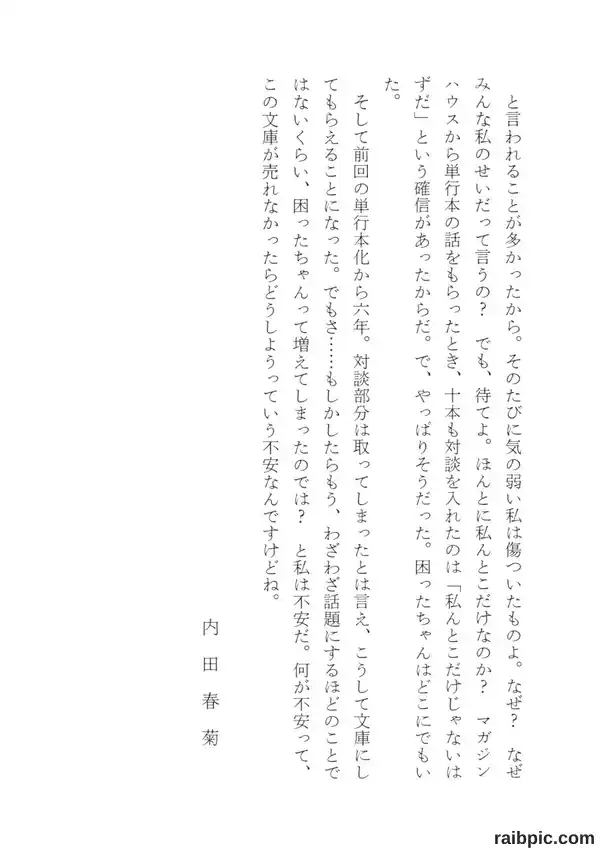 と言われることが多かったから。そのたびに気の弱い私は傷ついたものよ。なぜ？　なぜみんな私のせいだって言うの？　でも、待てよ。ほんとに私んとこだけなのか？　マガジンハウスから単行本の話をもらったとき、十本も対談を入れたのは「私んとこだけじゃないはずだ」という確信があったからだ。で、やっぱりそうだった。困ったちゃんはどこにでもいた。

そして前回の単行本化から六年。対談部分は取ってしまったとは言え、こうして文庫にしてもらえることになった。でもさ……もしかしたらもう、わざわざ話題にするほどのことではないくらい、困ったちゃんって増えてしまったのでは？　と私は不安だ。何が不安って、この文庫が売れなかったらどうしようっていう不安なんですけどね。

内田春菊

raibpic.com